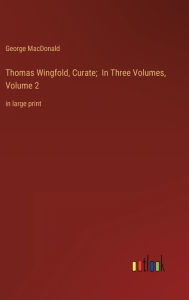 George MacDonald

Thomas Wingfold, Curate; In Three Volumes, Volume 2

in large print

outlook